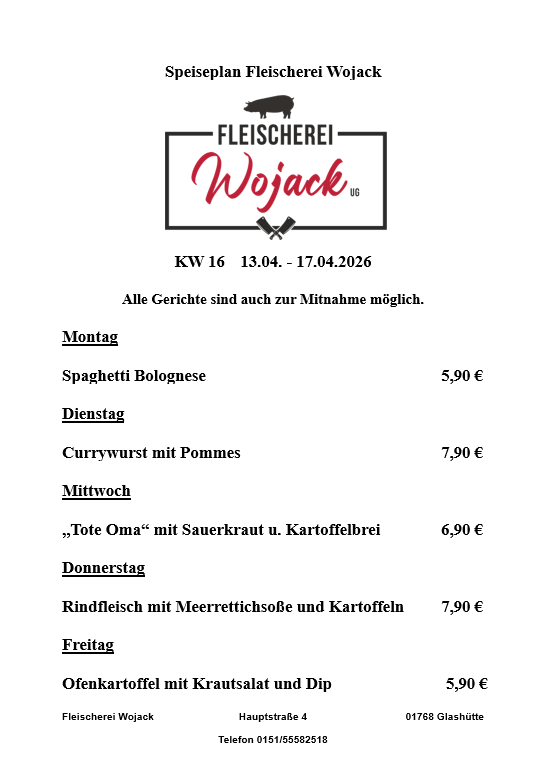 Speiseplan Fleischerei Wojack

FLEISCHEREI
Wojack UG

KW 16 13.04. - 17.04.2026

Alle Gerichte sind auch zur Mitnahme möglich.

Montag

Spaghetti Bolognese 5,90 €

Dienstag

Currywurst mit Pommes 7,90 €

Mittwoch

„Tote Oma“ mit Sauerkraut u. Kartoffelbrei 6,90 €

Donnerstag

Rindfleisch mit Meerrettichsoße und Kartoffeln 7,90 €

Freitag

Ofenkartoffel mit Krautsalat und Dip 5,90 €

Fleischerei Wojack Hauptstraße 4 01768 Glashütte

Telefon 0151/55582518